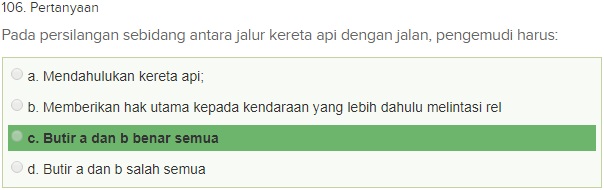 106. Pertanyaan

Pada persilangan sebidang antara jalur kereta api dengan jalan, pengemudi harus:

a. Mendahulukan kereta api;

b. Memberikan hak utama kepada kendaraan yang lebih dahulu melintasi rel

c. Butir a dan b benar semua

d. Butir a dan b salah semua